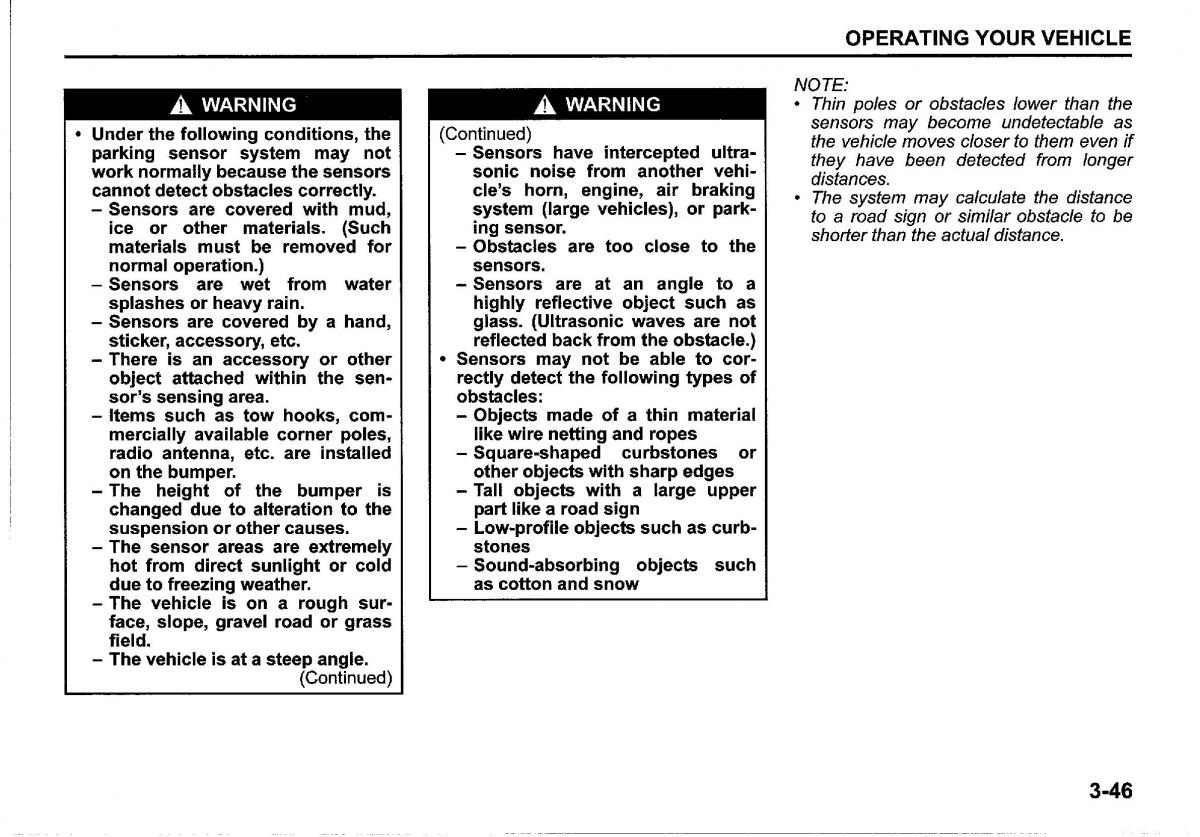 OPERATING YOUR VEHICLE

WARNING

• Under the following conditions, the parking sensor system may not work normally because the sensors cannot detect obstacles correctly.
– Sensors are covered with mud, ice or other materials. (Such materials must be removed for normal operation.)
– Sensors are wet from water splashes or heavy rain.
– Sensors are covered by a hand, sticker, accessory, etc.
– There is an accessory or other object attached within the sensor's sensing area.
– Items such as tow hooks, commercially available corner poles, radio antenna, etc. are installed on the bumper.
– The height of the bumper is changed due to alteration to the suspension or other causes.
– The sensor areas are extremely hot from direct sunlight or cold due to freezing weather.
– The vehicle is on a rough surface, slope, gravel road or grass field.
– The vehicle is at a steep angle.
(Continued)

WARNING

(Continued)
– Sensors have intercepted ultrasonic noise from another vehicle's horn, engine, air braking system (large vehicles), or parking sensor.
– Obstacles are too close to the sensors.
– Sensors are at an angle to a highly reflective object such as glass. (Ultrasonic waves are not reflected back from the obstacle.)
• Sensors may not be able to correctly detect the following types of obstacles:
– Objects made of a thin material like wire netting and ropes
– Square-shaped curbstones or other objects with sharp edges
– Tall objects with a large upper part like a road sign
– Low-profile objects such as curbstones
– Sound-absorbing objects such as cotton and snow

NOTE:
• Thin poles or obstacles lower than the sensors may become undetectable as the vehicle moves closer to them even if they have been detected from longer distances.
• The system may calculate the distance to a road sign or similar obstacle to be shorter than the actual distance.

3-46